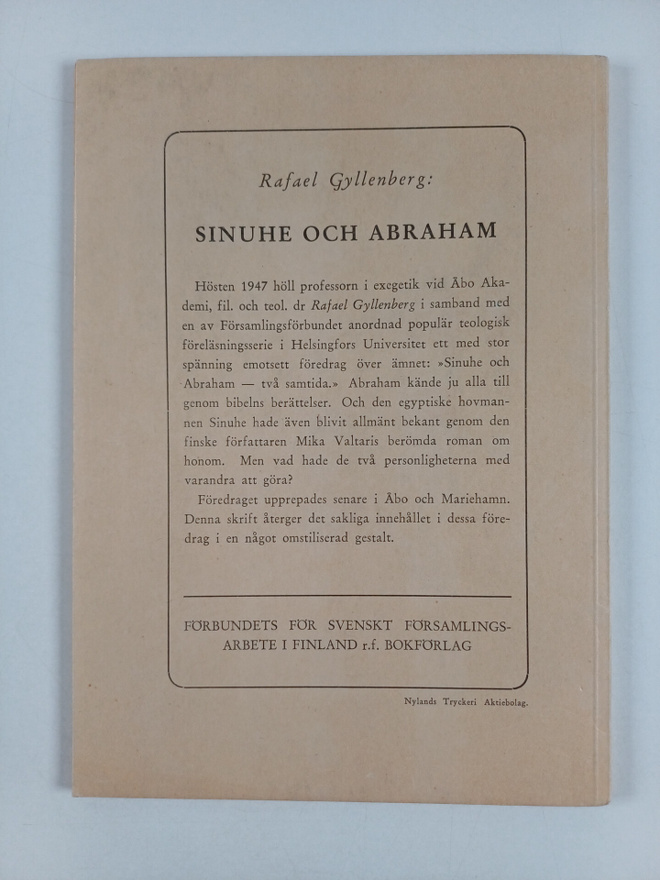 Rafael Gyllenberg:

SINUHE OCH ABRAHAM

Hösten 1947 höll professorn i exegetik vid Åbo Akademi, fil. och teol. dr Rafael Gyllenberg i samband med en av Församlingsförbundet anordnad populär teologisk föreläsningsserie i Helsingfors Universitet ett med stor spänning emotsett föredrag över ämnet: »Sinuhe och Abraham — två samtida.» Abraham kände ju alla till genom bibelns berättelser. Och den egyptiske hovmannen Sinuhe hade även blivit allmänt bekant genom den finske författaren Mika Valtaris berömda roman om honom. Men vad hade de två personligheterna med varandra att göra?

Föredraget upprepades senare i Åbo och Mariehamn. Denna skrift återger det sakliga innehållet i dessa föredrag i en något omstiliserad gestalt.

FÖRBUNDETS FÖR SVENSKT FÖRSAMLINGSARBETE I FINLAND r.f. BOKFÖRLAG

Nylands Tryckeri Aktiebolag.